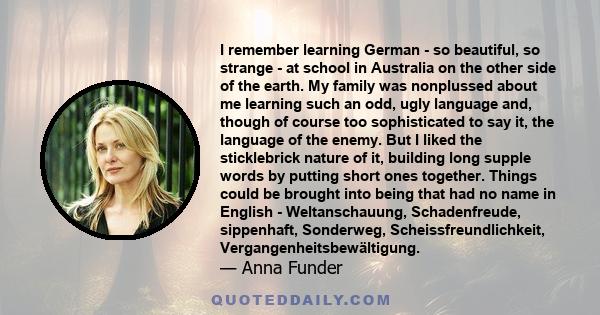 I remember learning German - so beautiful, so strange - at school in Australia on the other side of the earth. My family was nonplussed about me learning such an odd, ugly language and, though of course too sophisticated to say it, the language of the enemy. But I liked the sticklebrick nature of it, building long supple words by putting short ones together. Things could be brought into being that had no name in English - Weltanschauung, Schadenfreude, sippenhaft, Sonderweg, Scheissfreundlichkeit, Vergangenheitsbewältigung.
— Anna Funder

QUOTEDDAILY.COM